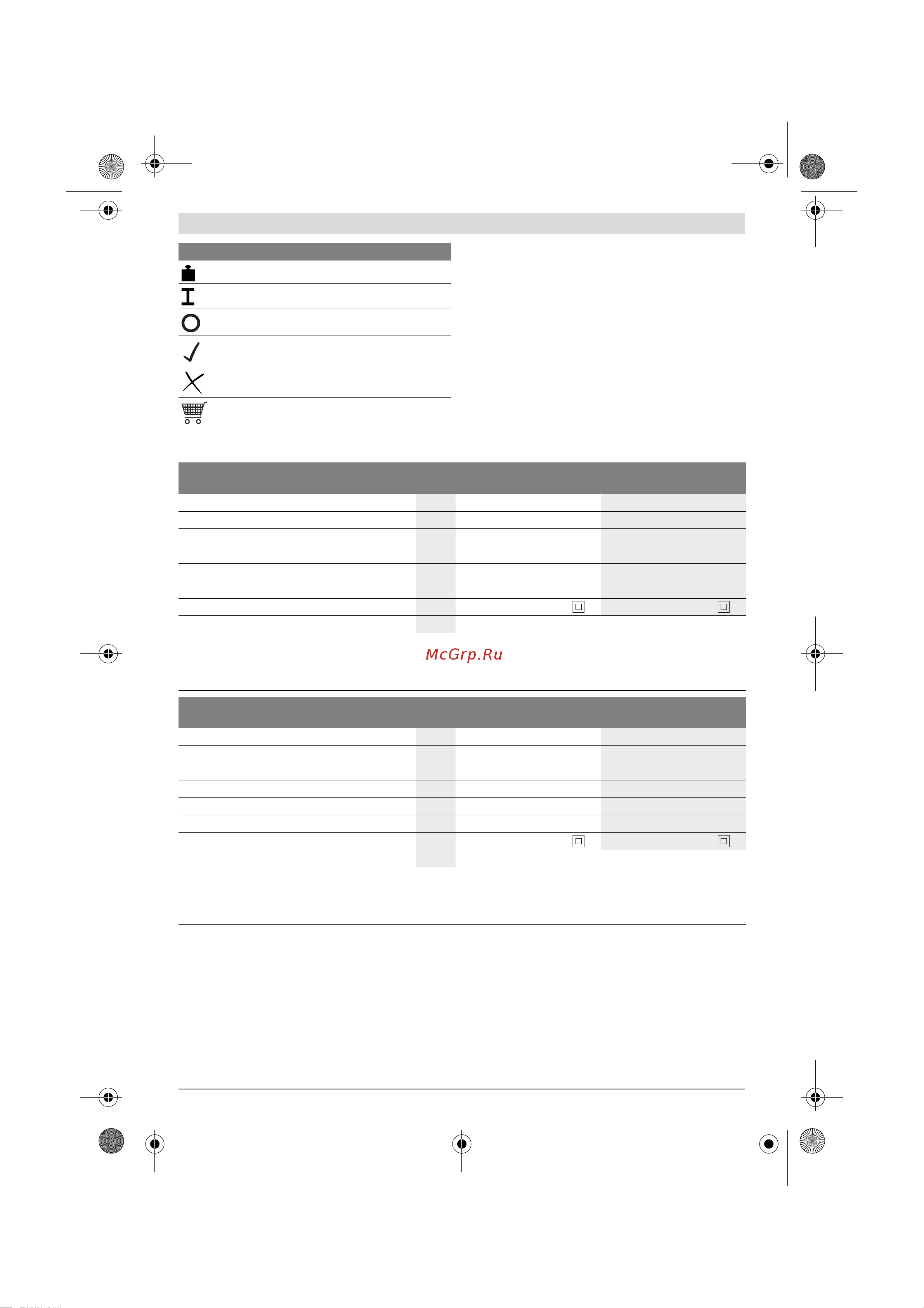 McGrp.Ru